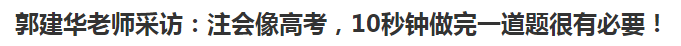 郭建华老师采访：注会像高考，10秒钟做完一道题很有必要！